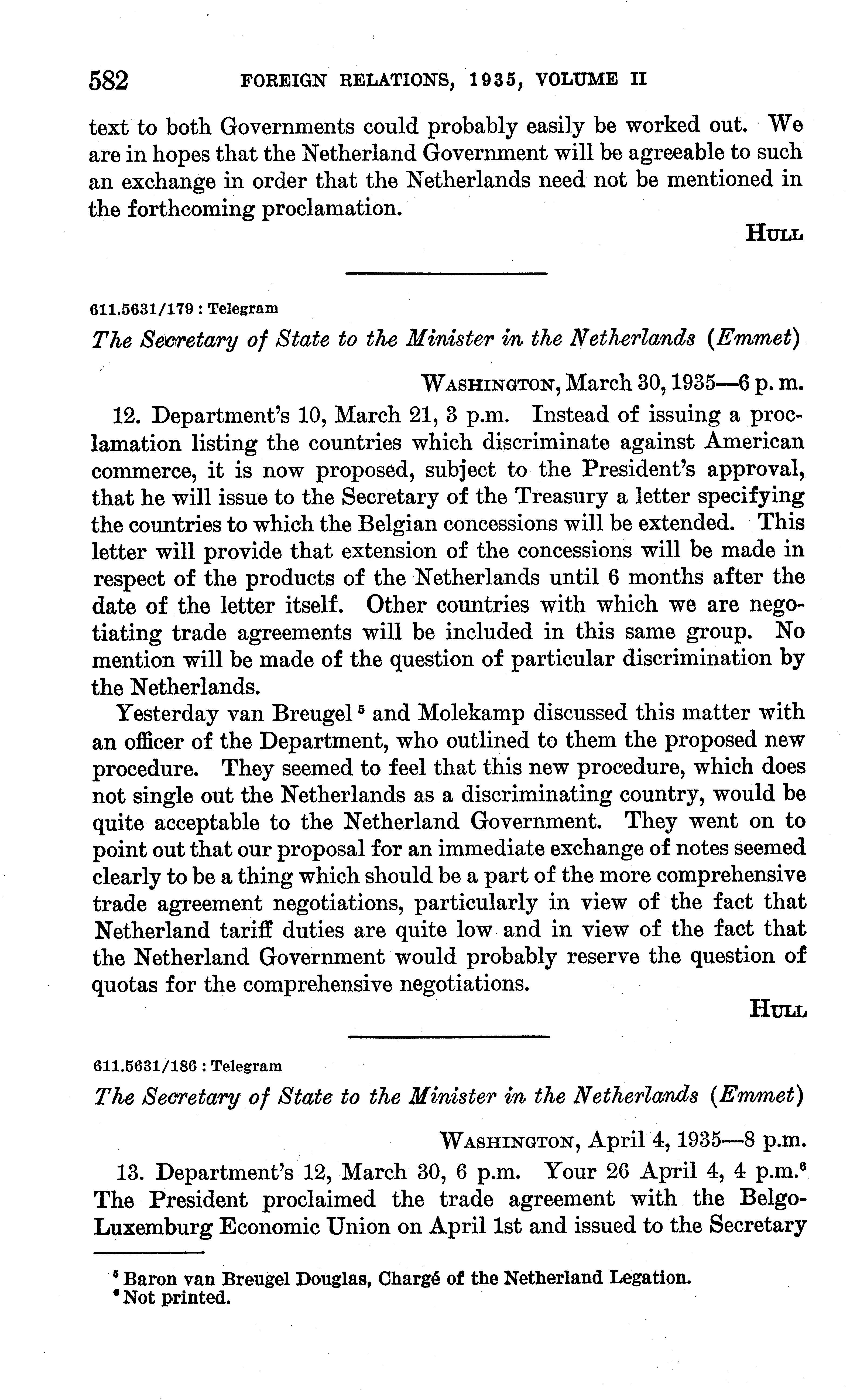 582 FOREIGN RELATIONS, 1935, VOLUME II

text to both Governments could probably easily be worked out. We are in hopes that the Netherland Government will be agreeable to such an exchange in order that the Netherlands need not be mentioned in the forthcoming proclamation.

HULL

611.5631/179 : Telegram

The Secretary of State to the Minister in the Netherlands (Emmet)

WASHINGTON, March 30, 1935—6 p. m.

12. Department's 10, March 21, 3 p.m. Instead of issuing a proclamation listing the countries which discriminate against American commerce, it is now proposed, subject to the President's approval, that he will issue to the Secretary of the Treasury a letter specifying the countries to which the Belgian concessions will be extended. This letter will provide that extension of the concessions will be made in respect of the products of the Netherlands until 6 months after the date of the letter itself. Other countries with which we are negotiating trade agreements will be included in this same group. No mention will be made of the question of particular discrimination by the Netherlands.

Yesterday van Breugel $^5$ and Molekamp discussed this matter with an officer of the Department, who outlined to them the proposed new procedure. They seemed to feel that this new procedure, which does not single out the Netherlands as a discriminating country, would be quite acceptable to the Netherland Government. They went on to point out that our proposal for an immediate exchange of notes seemed clearly to be a thing which should be a part of the more comprehensive trade agreement negotiations, particularly in view of the fact that Netherland tariff duties are quite low and in view of the fact that the Netherland Government would probably reserve the question of quotas for the comprehensive negotiations.

HULL

611.5631/186 : Telegram

The Secretary of State to the Minister in the Netherlands (Emmet)

WASHINGTON, April 4, 1935—8 p.m.

13. Department's 12, March 30, 6 p.m. Your 26 April 4, 4 p.m.$^6$ The President proclaimed the trade agreement with the Belgo-Luxemburg Economic Union on April 1st and issued to the Secretary

$^5$ Baron van Breugel Douglas, Chargé of the Netherland Legation.
$^6$ Not printed.